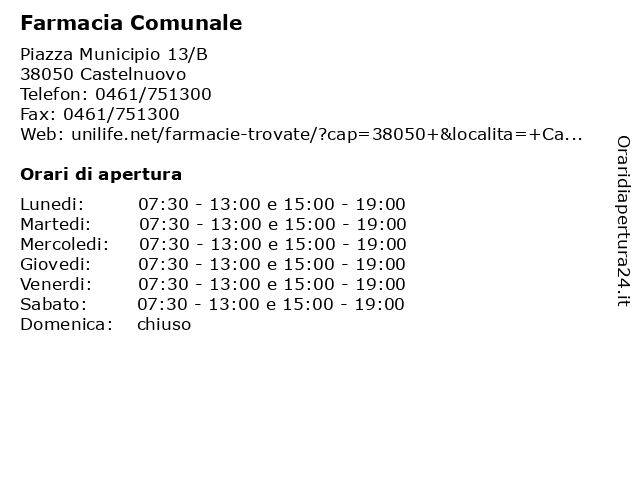 Farmacia Comunale

Piazza Municipio 13/B
38050 Castelnuovo
Telefon: 0461/751300
Fax: 0461/751300
Web: unilife.net/farmacie-trovate/?cap=38050+&localita=+Ca...

Orari di apertura

| | |
|---|---|
| Lunedi: | 07:30 - 13:00 e 15:00 - 19:00 |
| Martedi: | 07:30 - 13:00 e 15:00 - 19:00 |
| Mercoledi: | 07:30 - 13:00 e 15:00 - 19:00 |
| Giovedi: | 07:30 - 13:00 e 15:00 - 19:00 |
| Venerdi: | 07:30 - 13:00 e 15:00 - 19:00 |
| Sabato: | 07:30 - 13:00 e 15:00 - 19:00 |
| Domenica: | chiuso |

Oraridiapertura24.it